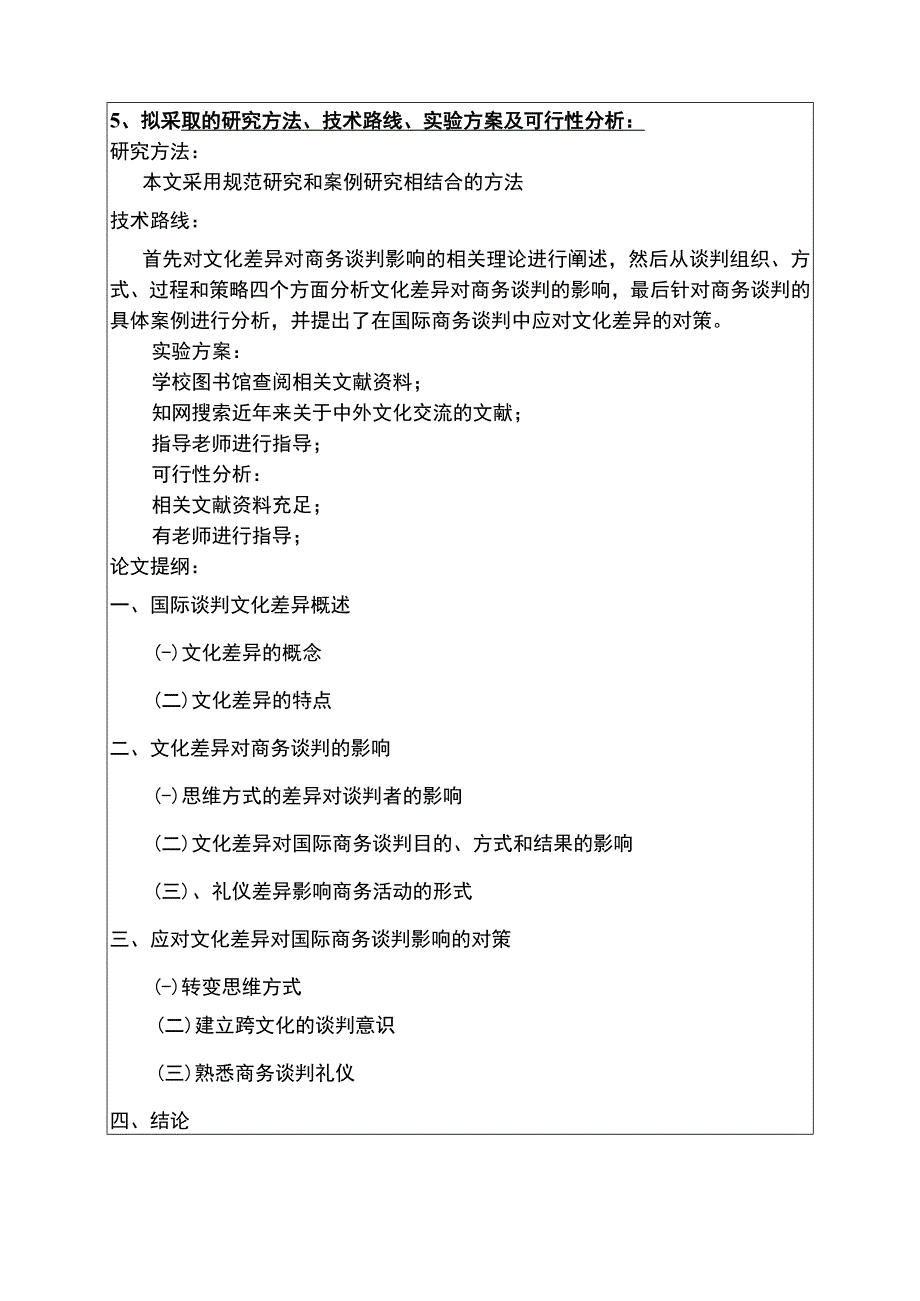 5、拟采取的研究方法、技术路线、实验方案及可行性分析：
研究方法：
本文采用规范研究和案例研究相结合的方法
技术路线：
首先对文化差异对商务谈判影响的相关理论进行阐述，然后从谈判组织、方式、过程和策略四个方面分析文化差异对商务谈判的影响，最后针对商务谈判的具体案例进行分析，并提出了在国际商务谈判中应对文化差异的对策。
实验方案：
学校图书馆查阅相关文献资料；
知网搜索近年来关于中外文化交流的文献；
指导老师进行指导；
可行性分析：
相关文献资料充足；
有老师进行指导；
论文提纲：
一、国际谈判文化差异概述
(-)文化差异的概念
(二)文化差异的特点
二、文化差异对商务谈判的影响
(-)思维方式的差异对谈判者的影响
(二)文化差异对国际商务谈判目的、方式和结果的影响
(三)、礼仪差异影响商务活动的形式
三、应对文化差异对国际商务谈判影响的对策
(-)转变思维方式
(二)建立跨文化的谈判意识
(三)熟悉商务谈判礼仪
四、结论